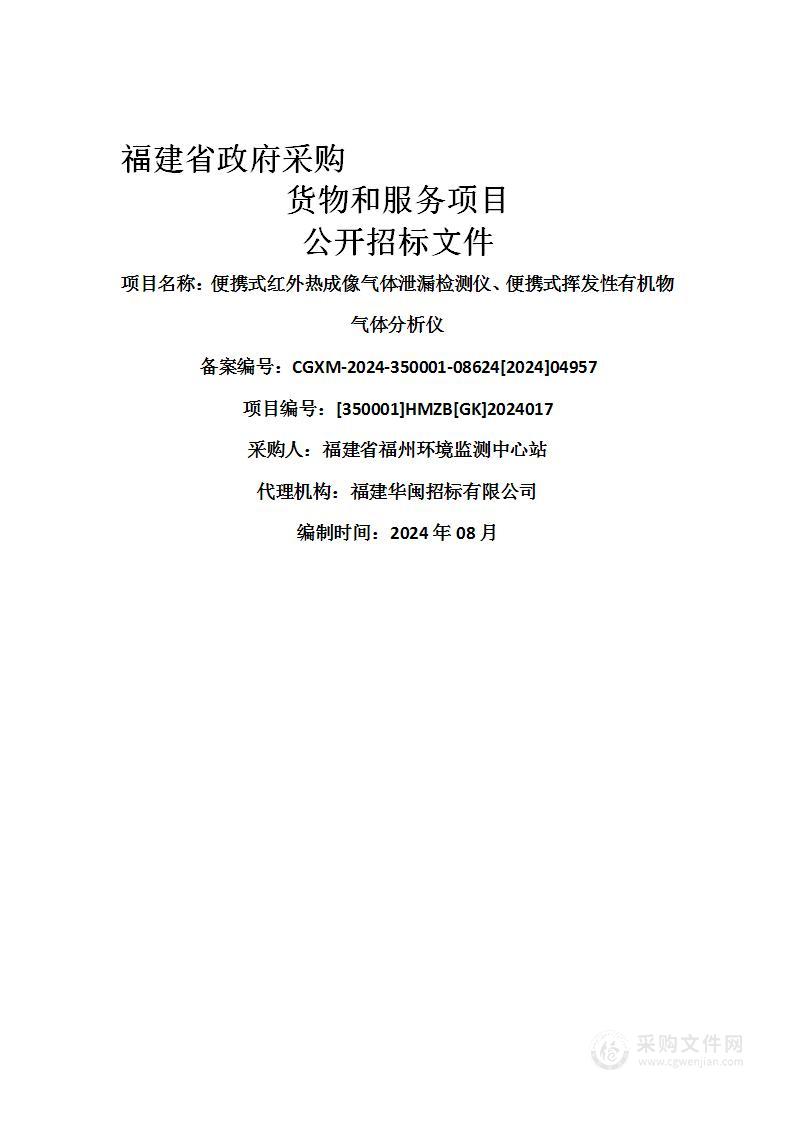 福建省政府采购

货物和服务项目

公开招标文件

项目名称：便携式红外热成像气体泄漏检测仪、便携式挥发性有机物气体分析仪

备案编号：CGXM-2024-350001-08624[2024]04957

项目编号：[350001]HMZB[GK]2024017

采购人：福建省福州环境监测中心站

代理机构：福建华闽招标有限公司

编制时间：2024 年 08 月

采购文件网
www.cgwenjian.com